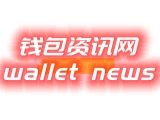 钱包资讯网
wallet news